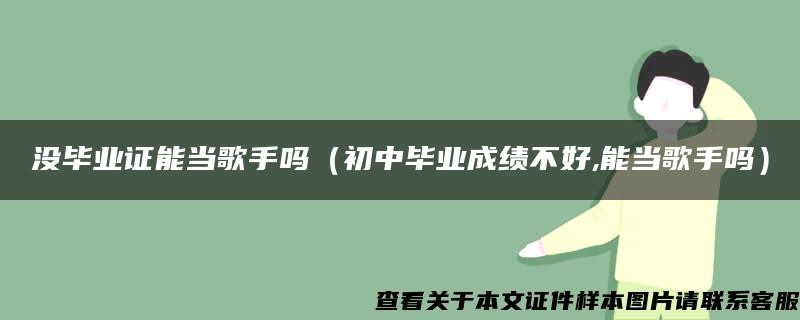 没毕业证能当歌手吗（初中毕业成绩不好,能当歌手吗）

查看关于本文证件样本图片请联系客服